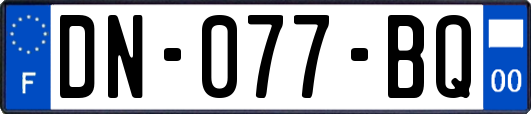 F
DN-077-BQ
00